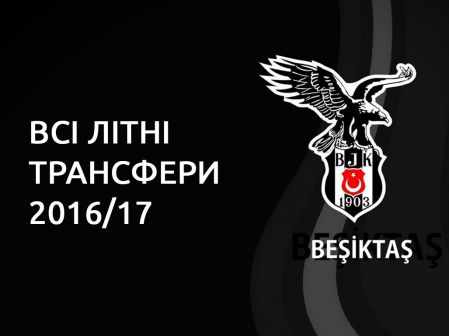 ВСІ ЛІТНІ ТРАНСФЕРИ 2016/17

BJK
1903

BEŞİKTAŞ

BEŞİKTAŞ